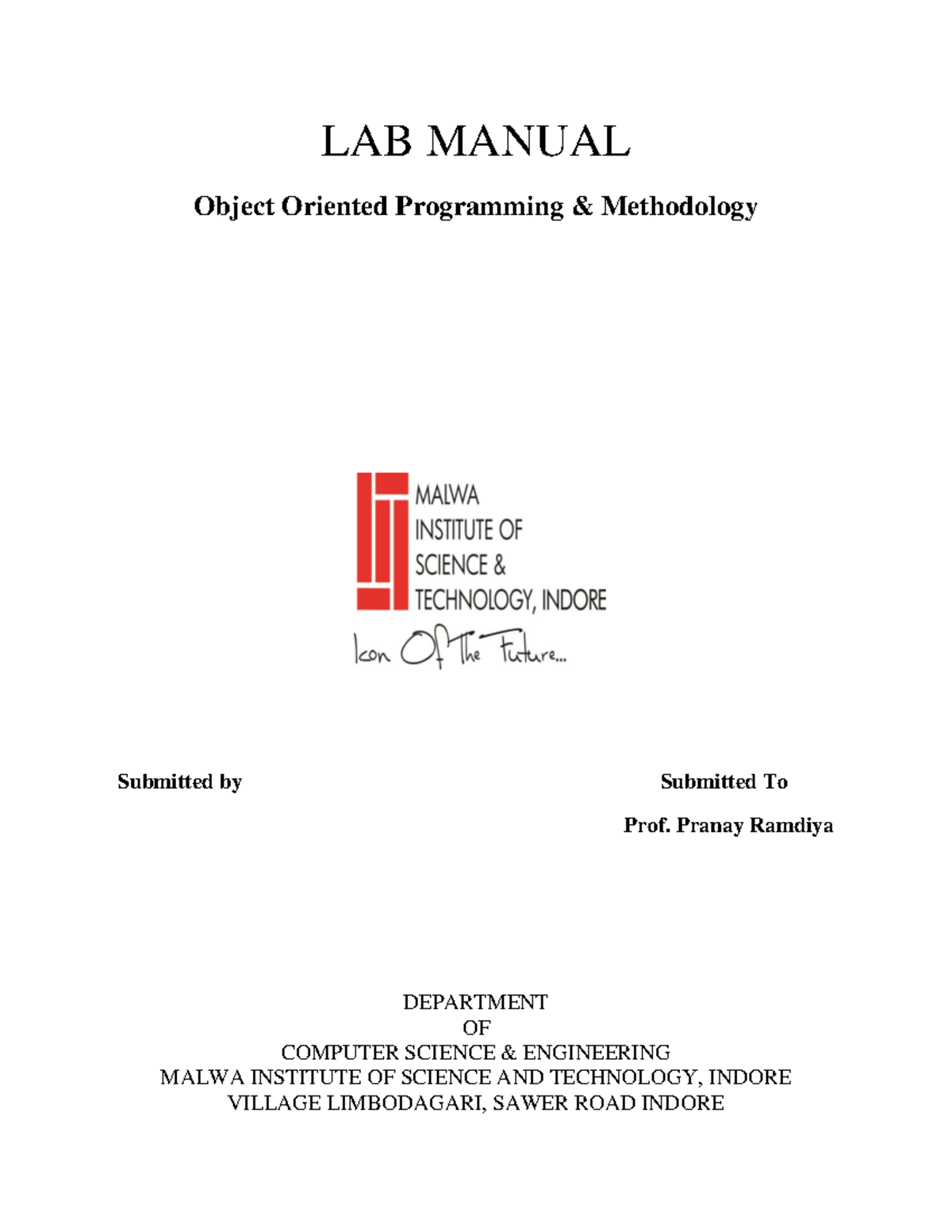 LAB MANUAL

Object Oriented Programming & Methodology

MALWA
INSTITUTE OF
SCIENCE &
TECHNOLOGY, INDORE

Icon Of The Future...

Submitted by

Submitted To

Prof. Pranay Ramdiya

DEPARTMENT
OF
COMPUTER SCIENCE & ENGINEERING
MALWA INSTITUTE OF SCIENCE AND TECHNOLOGY, INDORE
VILLAGE LIMBODAGARI, SAWER ROAD INDORE